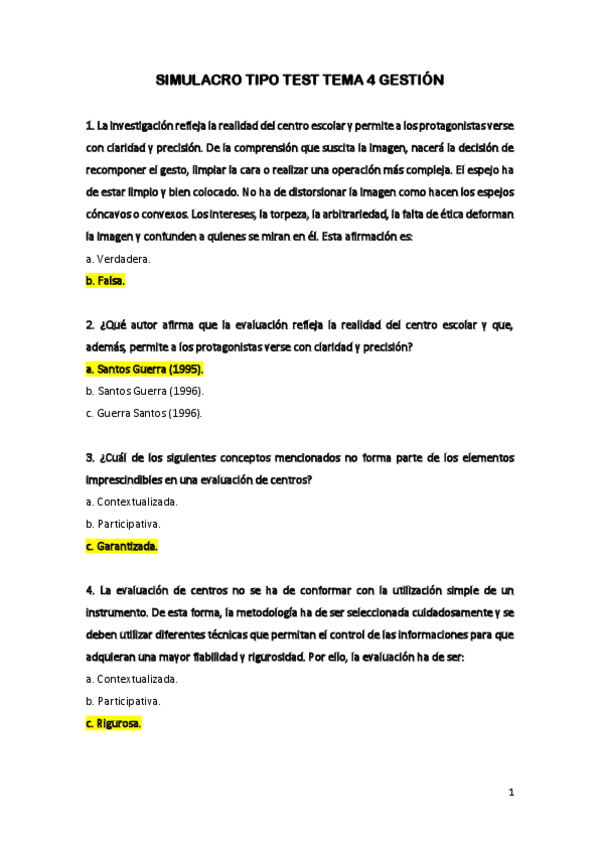 SIMULACRO TIPO TEST TEMA 4 GESTIÓN

1. La investigación refleja la realidad del centro escolar y permite a los protagonistas verse con claridad y precisión. De la comprensión que suscita la imagen, nacerá la decisión de recomponer el gesto, limpiar la cara o realizar una operación más compleja. El espejo ha de estar limpio y bien colocado. No ha de distorsionar la imagen como hacen los espejos cóncavos o convexos. Los intereses, la torpeza, la arbitrariedad, la falta de ética deforman la imagen y confunden a quienes se miran en él. Esta afirmación es:

a. Verdadera.

b. Falsa.

2. ¿Qué autor afirma que la evaluación refleja la realidad del centro escolar y que, además, permite a los protagonistas verse con claridad y precisión?

a. Santos Guerra (1995).

b. Santos Guerra (1996).

c. Guerra Santos (1996).

3. ¿Cuál de los siguientes conceptos mencionados no forma parte de los elementos imprescindibles en una evaluación de centros?

a. Contextualizada.

b. Participativa.

c. Garantizada.

4. La evaluación de centros no se ha de conformar con la utilización simple de un instrumento. De esta forma, la metodología ha de ser seleccionada cuidadosamente y se deben utilizar diferentes técnicas que permitan el control de las informaciones para que adquieran una mayor fiabilidad y rigurosidad. Por ello, la evaluación ha de ser:

a. Contextualizada.

b. Participativa.

c. Rigurosa.

1